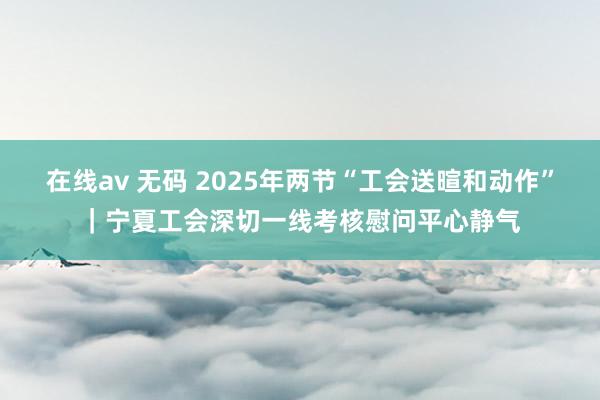 在线av 无码 2025年两节“工会送暄和动作”｜宁夏工会深切一线考核慰问平心静气